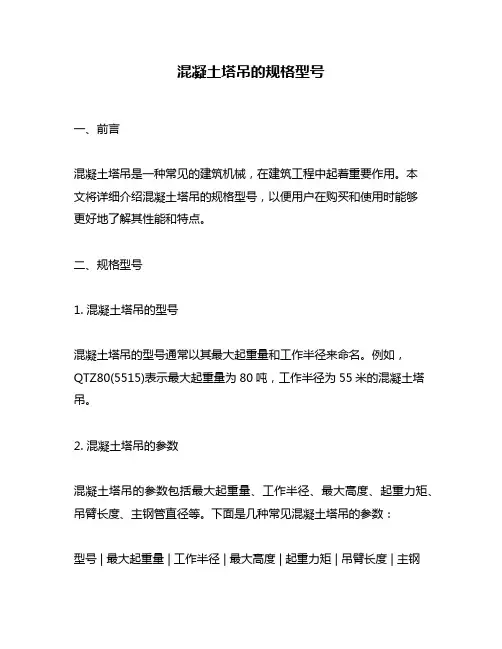 混凝土塔吊的规格型号

一、前言

混凝土塔吊是一种常见的建筑机械，在建筑工程中起着重要作用。本文将详细介绍混凝土塔吊的规格型号，以便用户在购买和使用时能够更好地了解其性能和特点。

二、规格型号

1. 混凝土塔吊的型号

混凝土塔吊的型号通常以其最大起重量和工作半径来命名。例如，QTZ80(5515)表示最大起重量为 80 吨，工作半径为 55 米的混凝土塔吊。

2. 混凝土塔吊的参数

混凝土塔吊的参数包括最大起重量、工作半径、最大高度、起重力矩、吊臂长度、主钢管直径等。下面是几种常见混凝土塔吊的参数：

型号 | 最大起重量 | 工作半径 | 最大高度 | 起重力矩 | 吊臂长度 | 主钢